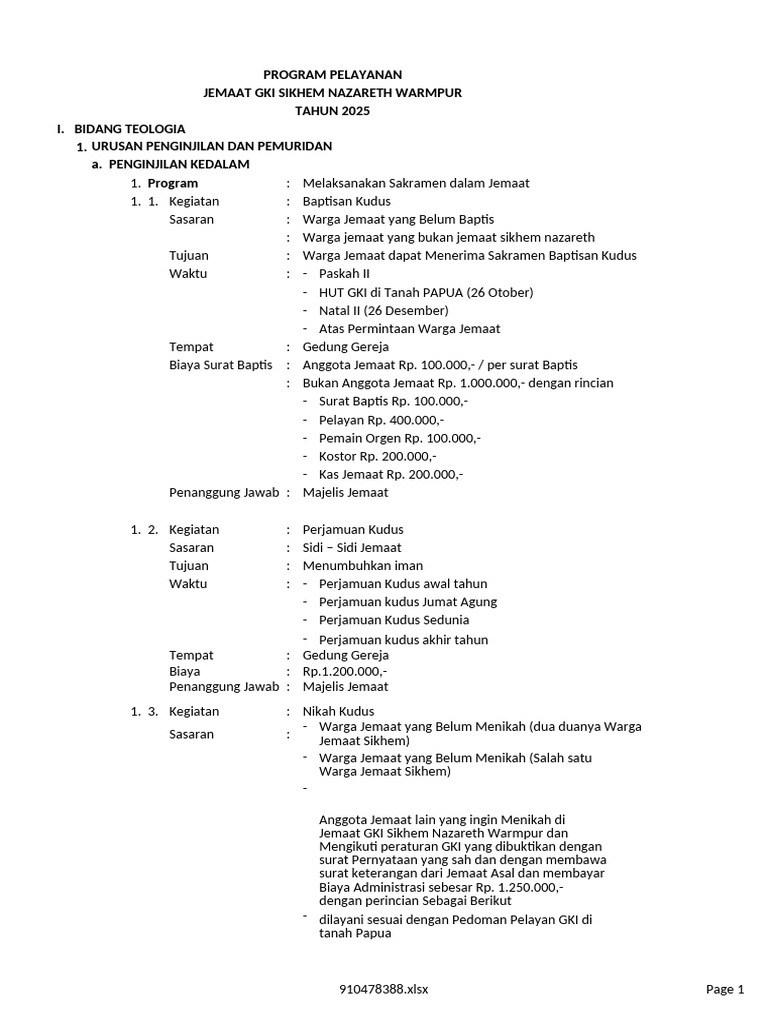 PROGRAM PELAYANAN
JEMAAT GKI SIKHEM NAZARETH WARMPUR
TAHUN 2025

I. BIDANG TEOLOGIA
1. URUSAN PENGINJILAN DAN PEMURIDAN
a. PENGINJILAN KEDALAM

1. Program : Melaksanakan Sakramen dalam Jemaat
1. 1. Kegiatan : Baptisan Kudus
Sasaran : Warga Jemaat yang Belum Baptis
: Warga jemaat yang bukan jemaat sikhem nazareth
Tujuan : Warga Jemaat dapat Menerima Sakramen Baptisan Kudus
Waktu : - Paskah II
- HUT GKI di Tanah PAPUA (26 Otober)
- Natal II (26 Desember)
- Atas Permintaan Warga Jemaat
Tempat : Gedung Gereja
Biaya Surat Baptis : Anggota Jemaat Rp. 100.000,- / per surat Baptis
: Bukan Anggota Jemaat Rp. 1.000.000,- dengan rincian
- Surat Baptis Rp. 100.000,-
- Pelayan Rp. 400.000,-
- Pemain Orgen Rp. 100.000,-
- Kostor Rp. 200.000,-
- Kas Jemaat Rp. 200.000,-
Penanggung Jawab : Majelis Jemaat

1. 2. Kegiatan : Perjamuan Kudus
Sasaran : Sidi – Sidi Jemaat
Tujuan : Menumbuhkan iman
Waktu : - Perjamuan Kudus awal tahun
- Perjamuan kudus Jumat Agung
- Perjamuan Kudus Sedunia
- Perjamuan kudus akhir tahun
Tempat : Gedung Gereja
Biaya : Rp.1.200.000,-
Penanggung Jawab : Majelis Jemaat

1. 3. Kegiatan : Nikah Kudus
Sasaran : - Warga Jemaat yang Belum Menikah (dua duanya Warga Jemaat Sikhem)
- Warga Jemaat yang Belum Menikah (Salah satu Warga Jemaat Sikhem)
- Anggota Jemaat lain yang ingin Menikah di Jemaat GKI Sikhem Nazareth Warmpur dan Mengikuti peraturan GKI yang dibuktikan dengan surat Pernyataan yang sah dan dengan membawa surat keterangan dari Jemaat Asal dan membayar Biaya Administrasi sebesar Rp. 1.250.000,- dengan perincian Sebagai Berikut
- dilayani sesuai dengan Pedoman Pelayan GKI di tanah Papua

910478388.xlsx Page 1